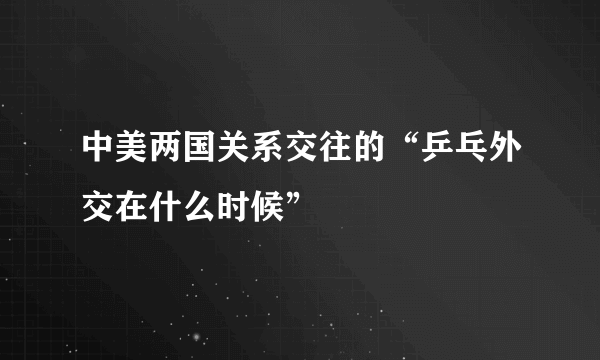 中美两国关系交往的“乒乓外交在什么时候”